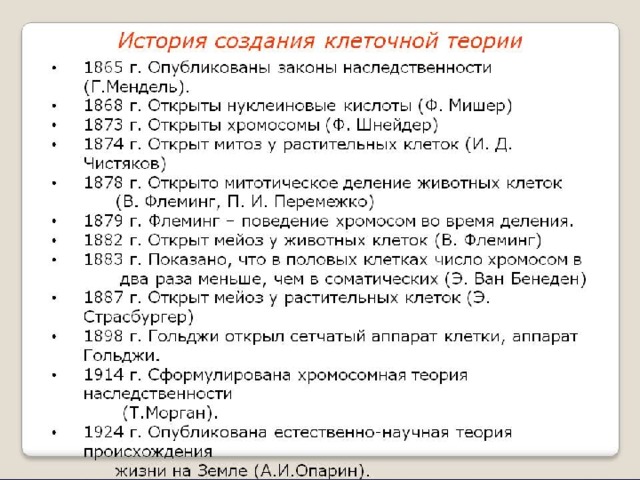 История создания клеточной теории

• 1865 г. Опубликованы законы наследственности (Г.Мендель).
• 1868 г. Открыты нуклеиновые кислоты (Ф. Мишер)
• 1873 г. Открыты хромосомы (Ф. Шнейдер)
• 1874 г. Открыт митоз у растительных клеток (И. Д. Чистяков)
• 1878 г. Открыто митотическое деление животных клеток (В. Флеминг, П. И. Перемежко)
• 1879 г. Флеминг – поведение хромосом во время деления.
• 1882 г. Открыт мейоз у животных клеток (В. Флеминг)
• 1883 г. Показано, что в половых клетках число хромосом в два раза меньше, чем в соматических (Э. Ван Бенеден)
• 1887 г. Открыт мейоз у растительных клеток (Э. Страсбургер)
• 1898 г. Гольджи открыл сетчатый аппарат клетки, аппарат Гольджи.
• 1914 г. Сформулирована хромосомная теория наследственности (Т.Морган).
• 1924 г. Опубликована естественно-научная теория происхождения жизни на Земле (А.И.Опарин).